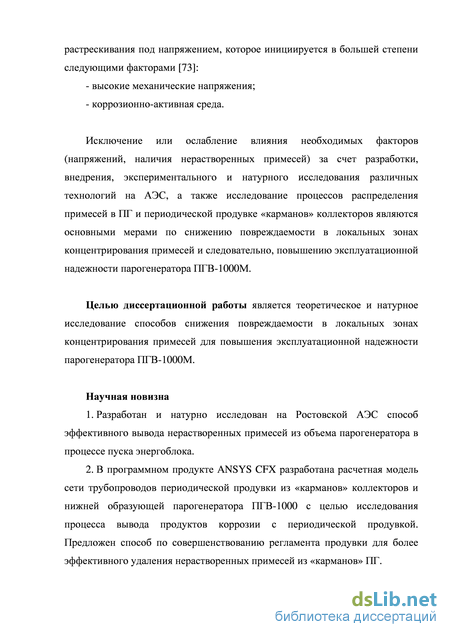 растрескивания под напряжением, которое инициируется в большей степени следующими факторами [73]:

- высокие механические напряжения;

- коррозионно-активная среда.

Исключение или ослабление влияния необходимых факторов (напряжений, наличия нерастворенных примесей) за счет разработки, внедрения, экспериментального и натурного исследования различных технологий на АЭС, а также исследование процессов распределения примесей в ПГ и периодической продувке «карманов» коллекторов являются основными мерами по снижению повреждаемости в локальных зонах концентрирования примесей и следовательно, повышению эксплуатационной надежности парогенератора ПГВ-1000М.

Целью диссертационной работы является теоретическое и натурное исследование способов снижения повреждаемости в локальных зонах концентрирования примесей для повышения эксплуатационной надежности парогенератора ПГВ-1000М.

Научная новизна

1. Разработан и натурно исследован на Ростовской АЭС способ эффективного вывода нерастворенных примесей из объема парогенератора в процессе пуска энергоблока.

2. В программном продукте ANSYS CFX разработана расчетная модель сети трубопроводов периодической продувки из «карманов» коллекторов и нижней образующей парогенератора ПГВ-1000 с целью исследования процесса вывода продуктов коррозии с периодической продувкой. Предложен способ по совершенствованию регламента продувки для более эффективного удаления нерастворенных примесей из «карманов» ПГ.

dsLib.net
библиотека диссертаций